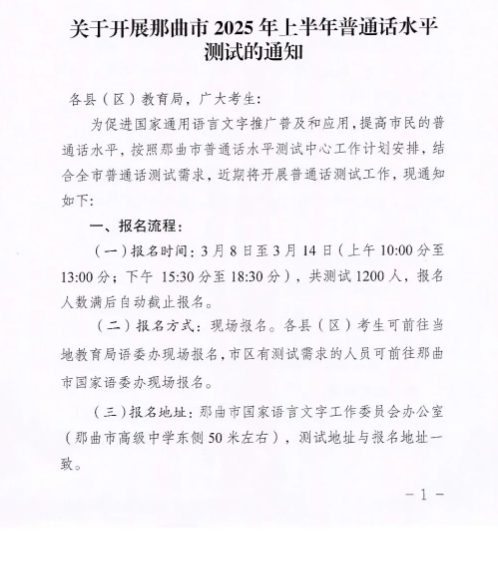 关于开展那曲市 2025 年上半年普通话水平测试的通知

各县（区）教育局，广大考生：

为促进国家通用语言文字推广普及和应用，提高市民的普通话水平，按照那曲市普通话水平测试中心工作计划安排，结合全市普通话测试需求，近期将开展普通话测试工作，现通知如下：

一、报名流程：

（一）报名时间：3 月 8 日至 3 月 14 日（上午 10:00 分至 13:00 分；下午 15:30 分至 18:30 分），共测试 1200 人，报名人数满后自动截止报名。

（二）报名方式：现场报名。各县（区）考生可前往当地教育局语委办现场报名，市区有测试需求的人员可前往那曲市国家语委办现场报名。

（三）报名地址：那曲市国家语言文字工作委员会办公室（那曲市高级中学东侧 50 米左右），测试地址与报名地址一致。

－ 1 －